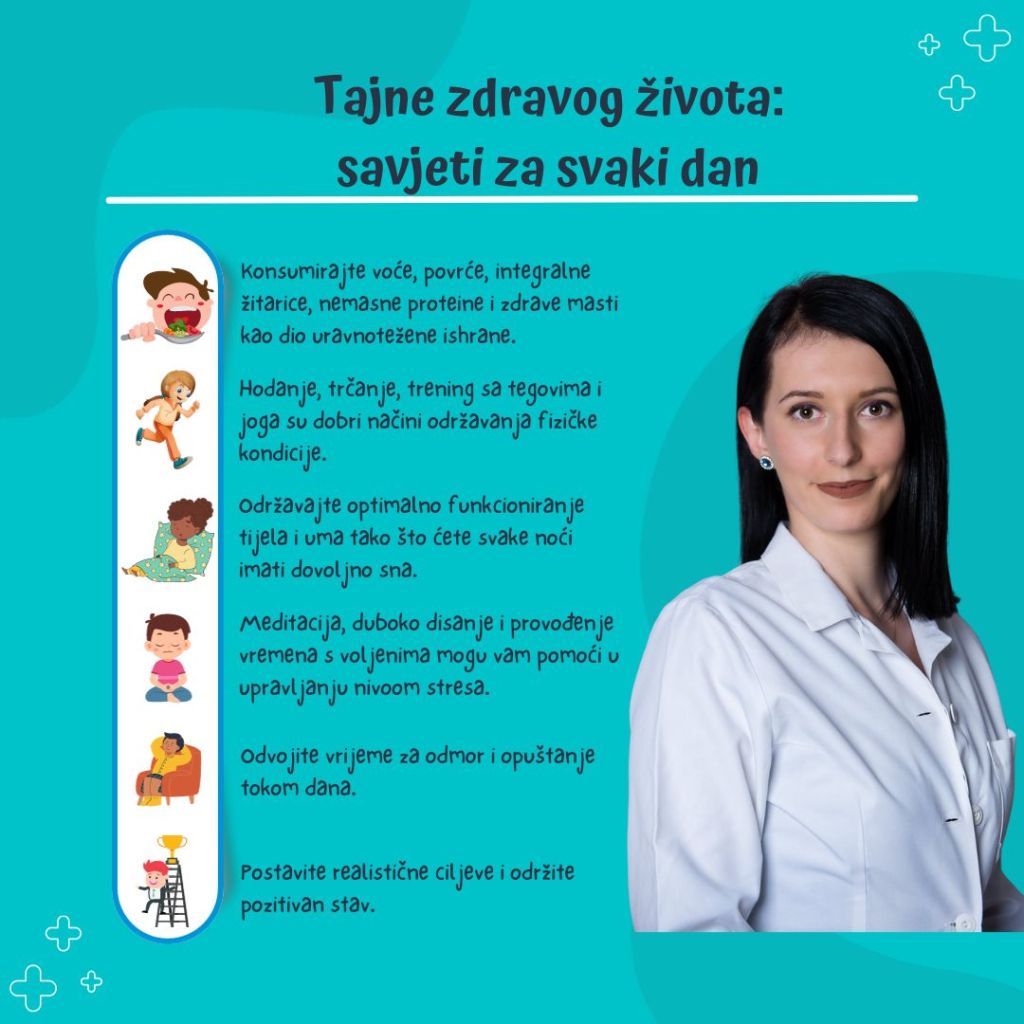 Tajne zdravog života:
savjeti za svaki dan

Konsumirajte voće, povrće, integralne žitarice, nemasne proteine i zdrave masti kao dio uravnotežene ishrane.

Hodanje, trčanje, trening sa tegovima i joga su dobri načini održavanja fizičke kondicije.

Održavajte optimalno funkcioniranje tijela i uma tako što ćete svake noći imati dovoljno sna.

Meditacija, duboko disanje i provođenje vremena s voljenima mogu vam pomoći u upravljanju nivoom stresa.

Odvojite vrijeme za odmor i opuštanje tokom dana.

Postavite realistične ciljeve i održite pozitivan stav.